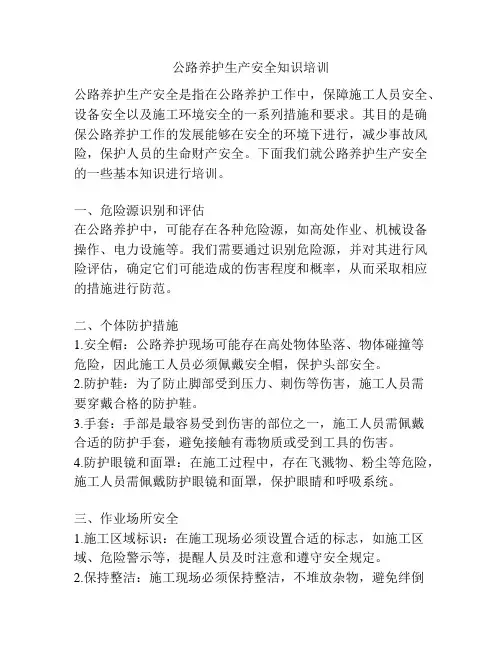 公路养护生产安全知识培训

公路养护生产安全是指在公路养护工作中，保障施工人员安全、设备安全以及施工环境安全的一系列措施和要求。其目的是确保公路养护工作的发展能够在安全的环境下进行，减少事故风险，保护人员的生命财产安全。下面我们就公路养护生产安全的一些基本知识进行培训。

一、危险源识别和评估
在公路养护中，可能存在各种危险源，如高处作业、机械设备操作、电力设施等。我们需要通过识别危险源，并对其进行风险评估，确定它们可能造成的伤害程度和概率，从而采取相应的措施进行防范。

二、个体防护措施
1.安全帽：公路养护现场可能存在高处物体坠落、物体碰撞等危险，因此施工人员必须佩戴安全帽，保护头部安全。
2.防护鞋：为了防止脚部受到压力、刺伤等伤害，施工人员需要穿戴合格的防护鞋。
3.手套：手部是最容易受到伤害的部位之一，施工人员需佩戴合适的防护手套，避免接触有毒物质或受到工具的伤害。
4.防护眼镜和面罩：在施工过程中，存在飞溅物、粉尘等危险，施工人员需佩戴防护眼镜和面罩，保护眼睛和呼吸系统。

三、作业场所安全
1.施工区域标识：在施工现场必须设置合适的标志，如施工区域、危险警示等，提醒人员及时注意和遵守安全规定。
2.保持整洁：施工现场必须保持整洁，不堆放杂物，避免绊倒